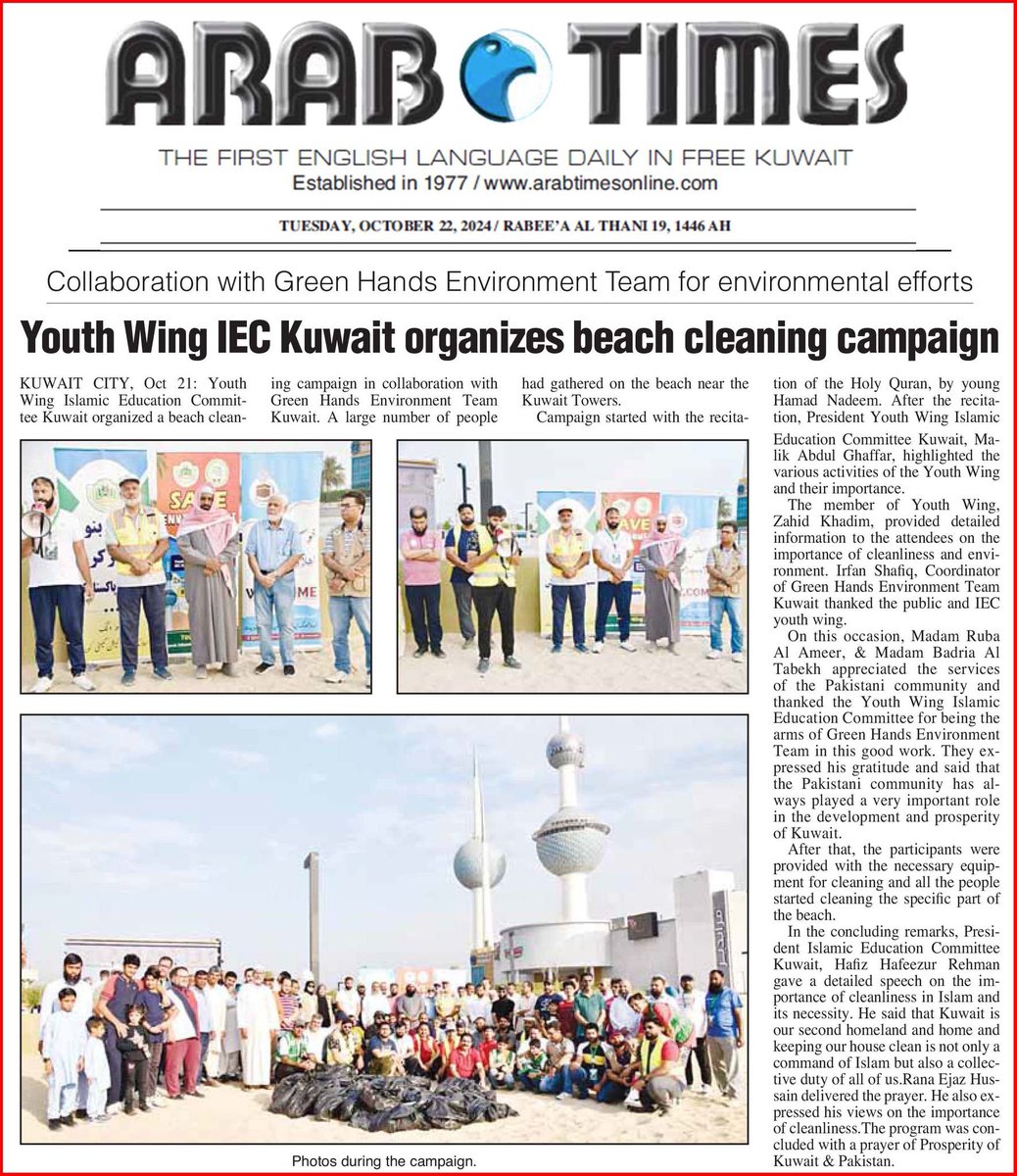 ARAB TIMES

THE FIRST ENGLISH LANGUAGE DAILY IN FREE KUWAIT
Established in 1977 / www.arabtimesonline.com

TUESDAY, OCTOBER 22, 2024 / RABEE'A AL THANI 19, 1446 AH

Collaboration with Green Hands Environment Team for environmental efforts

Youth Wing IEC Kuwait organizes beach cleaning campaign

KUWAIT CITY, Oct 21: Youth Wing Islamic Education Committee Kuwait organized a beach cleaning campaign in collaboration with Green Hands Environment Team Kuwait. A large number of people had gathered on the beach near the Kuwait Towers.

Campaign started with the recitation of the Holy Quran, by young Hamad Nadeem. After the recitation, President Youth Wing Islamic Education Committee Kuwait, Malik Abdul Ghaffar, highlighted the various activities of the Youth Wing and their importance.

The member of Youth Wing, Zahid Khadim, provided detailed information to the attendees on the importance of cleanliness and environment. Irfan Shafiq, Coordinator of Green Hands Environment Team Kuwait thanked the public and IEC youth wing.

On this occasion, Madam Ruba Al Ameer, & Madam Badria Al Tabekh appreciated the services of the Pakistani community and thanked the Youth Wing Islamic Education Committee for being the arms of Green Hands Environment Team in this good work. They expressed his gratitude and said that the Pakistani community has always played a very important role in the development and prosperity of Kuwait.

After that, the participants were provided with the necessary equipment for cleaning and all the people started cleaning the specific part of the beach.

In the concluding remarks, President Islamic Education Committee Kuwait, Hafiz Hafeezur Rehman gave a detailed speech on the importance of cleanliness in Islam and its necessity. He said that Kuwait is our second homeland and home and keeping our house clean is not only a command of Islam but also a collective duty of all of us.Rana Ejaz Hussain delivered the prayer. He also expressed his views on the importance of cleanliness.The program was concluded with a prayer of Prosperity of Kuwait & Pakistan.

Photos during the campaign.